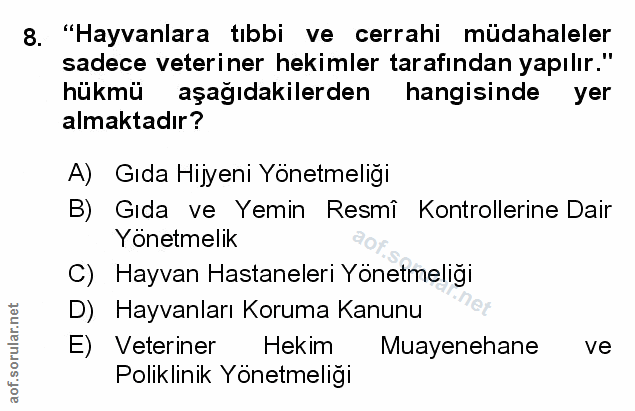 8. "Hayvanlara tıbbi ve cerrahi müdahaleler sadece veteriner hekimler tarafından yapılır." hükmü aşağıdakilerden hangisinde yer almaktadır?

A) Gıda Hijyeni Yönetmeliği
B) Gıda ve Yemin Resmî Kontrollerine Dair Yönetmelik
C) Hayvan Hastaneleri Yönetmeliği
D) Hayvanları Koruma Kanunu
E) Veteriner Hekim Muayenehane ve Poliklinik Yönetmeliği

aof.sorular.net